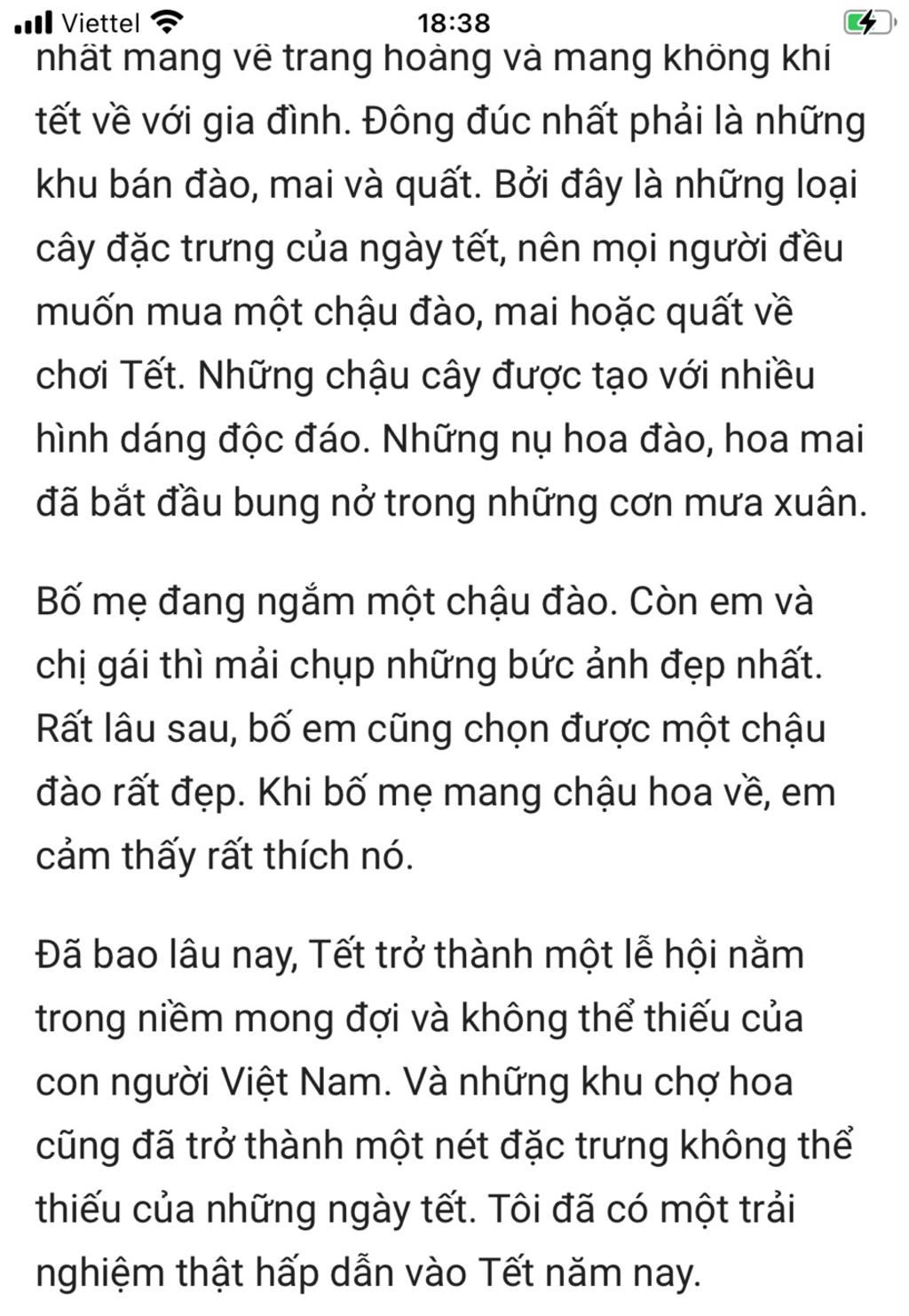 Viettel 18:38

nhất mang về trang hoàng và mang không khí tết về với gia đình. Đông đúc nhất phải là những khu bán đào, mai và quất. Bởi đây là những loại cây đặc trưng của ngày tết, nên mọi người đều muốn mua một chậu đào, mai hoặc quất về chơi Tết. Những chậu cây được tạo với nhiều hình dáng độc đáo. Những nụ hoa đào, hoa mai đã bắt đầu bung nở trong những cơn mưa xuân.

Bố mẹ đang ngắm một chậu đào. Còn em và chị gái thì mải chụp những bức ảnh đẹp nhất. Rất lâu sau, bố em cũng chọn được một chậu đào rất đẹp. Khi bố mẹ mang chậu hoa về, em cảm thấy rất thích nó.

Đã bao lâu nay, Tết trở thành một lễ hội nằm trong niềm mong đợi và không thể thiếu của con người Việt Nam. Và những khu chợ hoa cũng đã trở thành một nét đặc trưng không thể thiếu của những ngày tết. Tôi đã có một trải nghiệm thật hấp dẫn vào Tết năm nay.